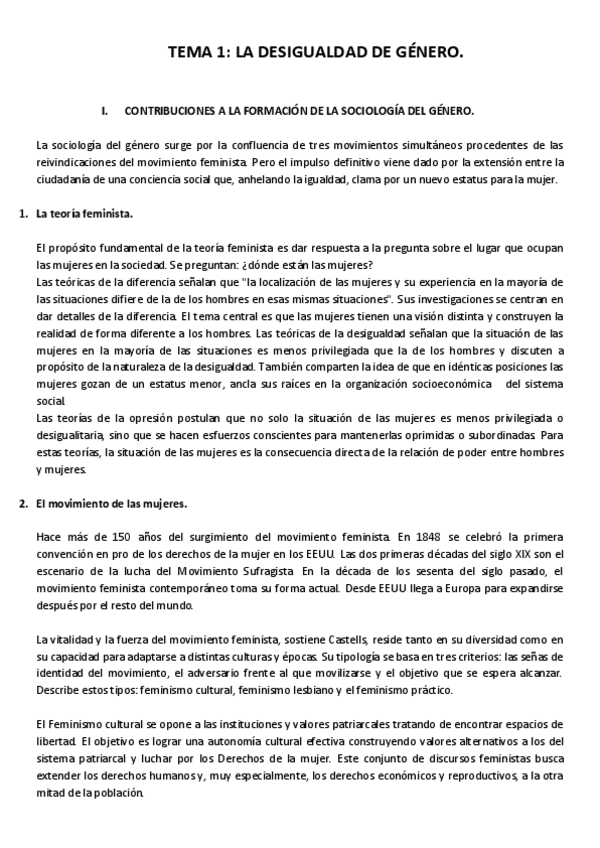 TEMA 1: LA DESIGUALDAD DE GÉNERO.

I. CONTRIBUCIONES A LA FORMACIÓN DE LA SOCIOLOGÍA DEL GÉNERO.

La sociología del género surge por la confluencia de tres movimientos simultáneos procedentes de las reivindicaciones del movimiento feminista. Pero el impulso definitivo viene dado por la extensión entre la ciudadanía de una conciencia social que, anhelando la igualdad, clama por un nuevo estatus para la mujer.

1. La teoría feminista.

El propósito fundamental de la teoría feminista es dar respuesta a la pregunta sobre el lugar que ocupan las mujeres en la sociedad. Se preguntan: ¿dónde están las mujeres?
Las teóricas de la diferencia señalan que "la localización de las mujeres y su experiencia en la mayoría de las situaciones difiere de la de los hombres en esas mismas situaciones". Sus investigaciones se centran en dar detalles de la diferencia. El tema central es que las mujeres tienen una visión distinta y construyen la realidad de forma diferente a los hombres. Las teóricas de la desigualdad señalan que la situación de las mujeres en la mayoría de las situaciones es menos privilegiada que la de los hombres y discuten a propósito de la naturaleza de la desigualdad. También comparten la idea de que en idénticas posiciones las mujeres gozan de un estatus menor, ancla sus raíces en la organización socioeconómica del sistema social.
Las teorías de la opresión postulan que no solo la situación de las mujeres es menos privilegiada o desigualitaria, sino que se hacen esfuerzos conscientes para mantenerlas oprimidas o subordinadas. Para estas teorías, la situación de las mujeres es la consecuencia directa de la relación de poder entre hombres y mujeres.

2. El movimiento de las mujeres.

Hace más de 150 años del surgimiento del movimiento feminista. En 1848 se celebró la primera convención en pro de los derechos de la mujer en los EEUU. Las dos primeras décadas del siglo XIX son el escenario de la lucha del Movimiento Sufragista. En la década de los sesenta del siglo pasado, el movimiento feminista contemporáneo toma su forma actual. Desde EEUU llega a Europa para expandirse después por el resto del mundo.

La vitalidad y la fuerza del movimiento feminista, sostiene Castells, reside tanto en su diversidad como en su capacidad para adaptarse a distintas culturas y épocas. Su tipología se basa en tres criterios: las señas de identidad del movimiento, el adversario frente al que movilizarse y el objetivo que se espera alcanzar. Describe estos tipos: feminismo cultural, feminismo lesbiano y el feminismo práctico.

El Feminismo cultural se opone a las instituciones y valores patriarcales tratando de encontrar espacios de libertad. El objetivo es lograr una autonomía cultural efectiva construyendo valores alternativos a los del sistema patriarcal y luchar por los Derechos de la mujer. Este conjunto de discursos feministas busca extender los derechos humanos y, muy especialmente, los derechos económicos y reproductivos, a la otra mitad de la población.